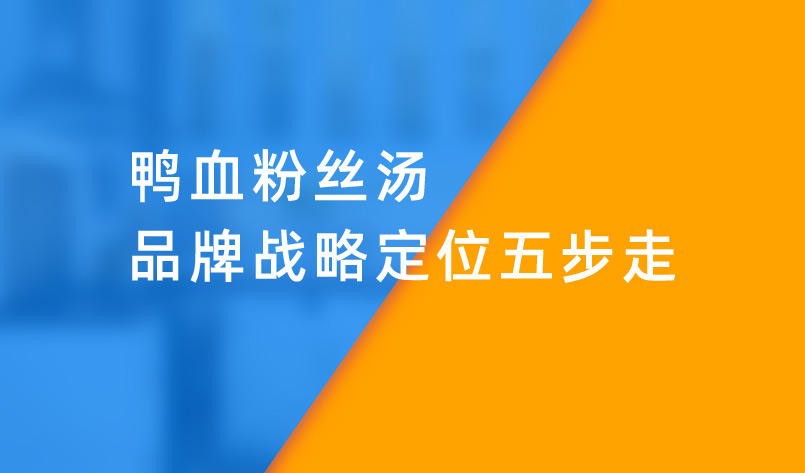 鸭血粉丝汤
品牌战略定位五步走